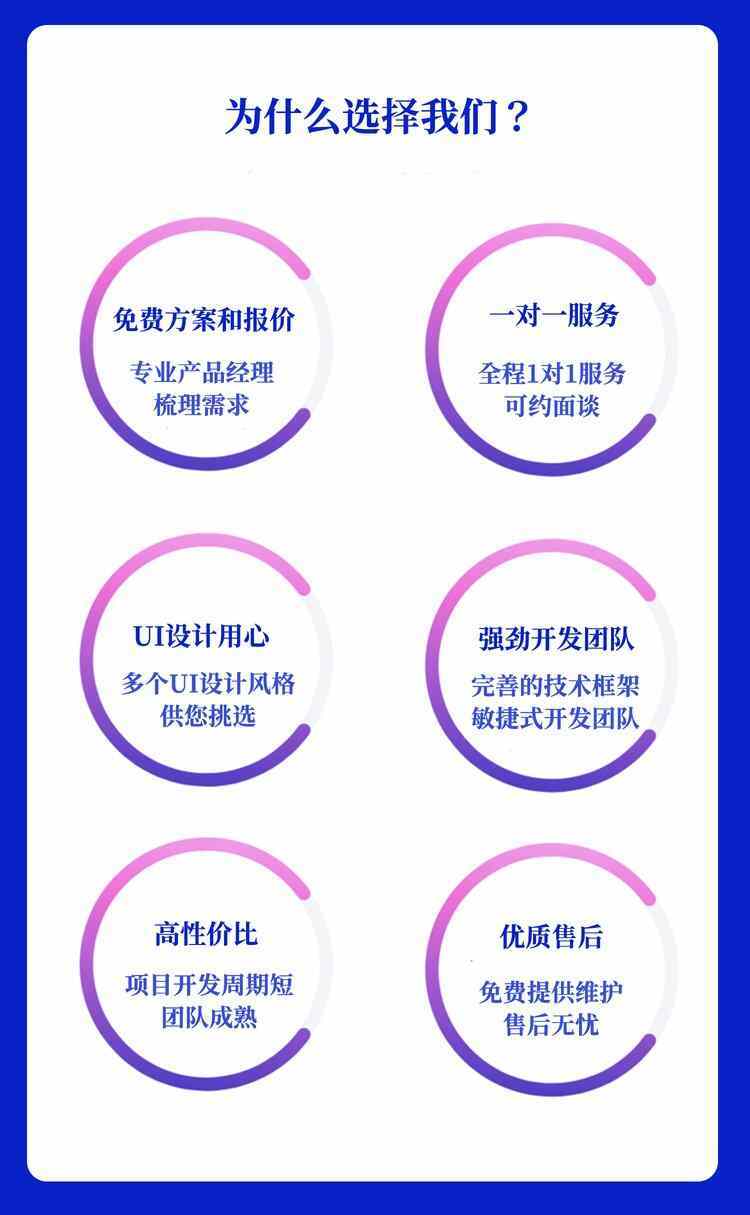 为什么选择我们？

免费方案和报价

专业产品经理
梳理需求

一对一服务

全程1对1服务
可约面谈

UI设计用心

多个UI设计风格
供您挑选

强劲开发团队

完善的技术框架
敏捷式开发团队

高性价比

项目开发周期短
团队成熟

优质售后

免费提供维护
售后无忧